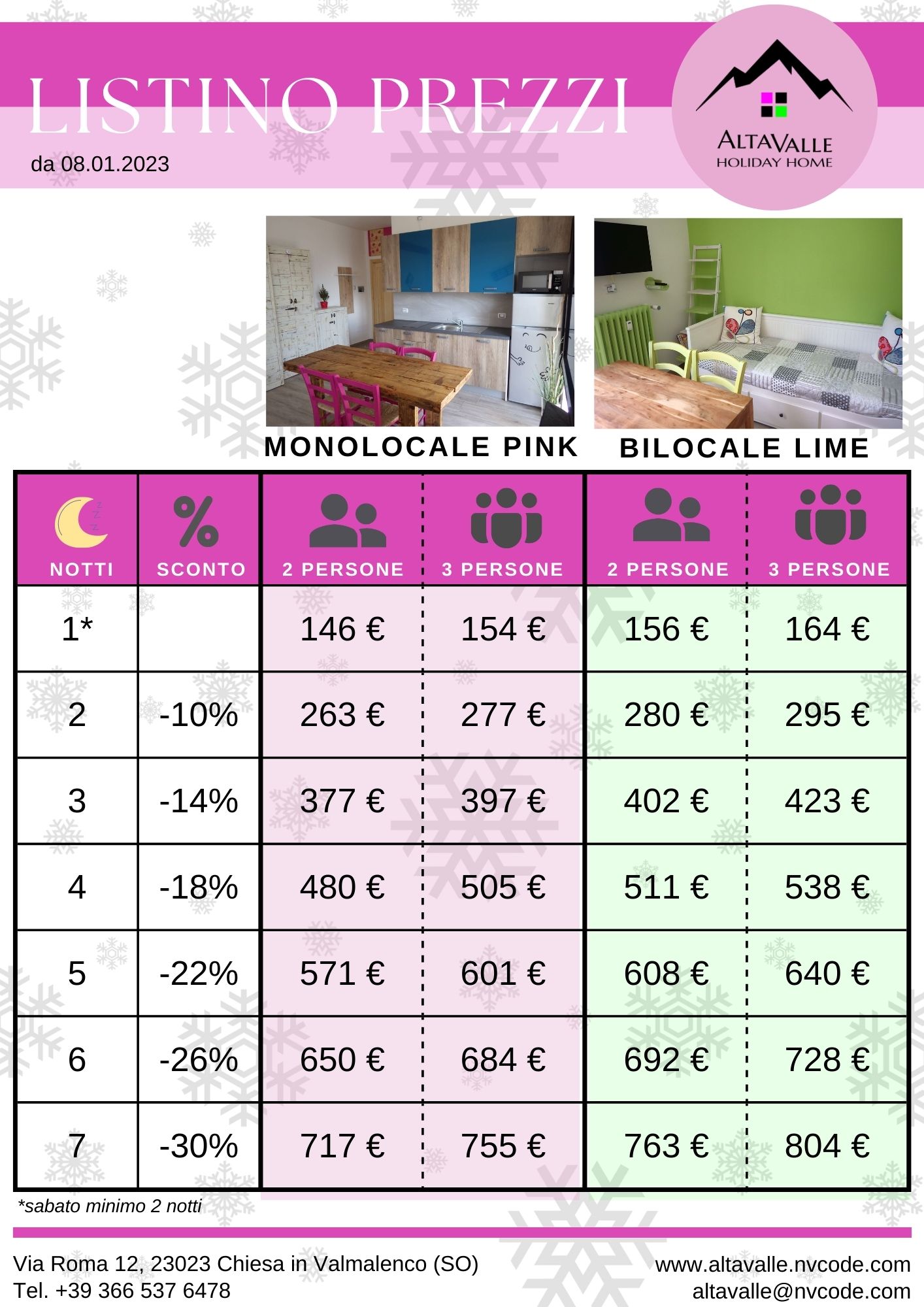 LISTINO PREZZI

da 08.01.2023

ALTAVALLE
HOLIDAY HOME

MONOLOCALE PINK

BILOCALE LIME

| NOTTI | SCONTO | 2 PERSONE | 3 PERSONE | 2 PERSONE | 3 PERSONE |
|---|---|---|---|---|---|
| 1* | | 146 € | 154 € | 156 € | 164 € |
| 2 | -10% | 263 € | 277 € | 280 € | 295 € |
| 3 | -14% | 377 € | 397 € | 402 € | 423 € |
| 4 | -18% | 480 € | 505 € | 511 € | 538 € |
| 5 | -22% | 571 € | 601 € | 608 € | 640 € |
| 6 | -26% | 650 € | 684 € | 692 € | 728 € |
| 7 | -30% | 717 € | 755 € | 763 € | 804 € |

*sabato minimo 2 notti

Via Roma 12, 23023 Chiesa in Valmalenco (SO)
Tel. +39 366 537 6478

www.altavalle.nvcode.com
altavalle@nvcode.com